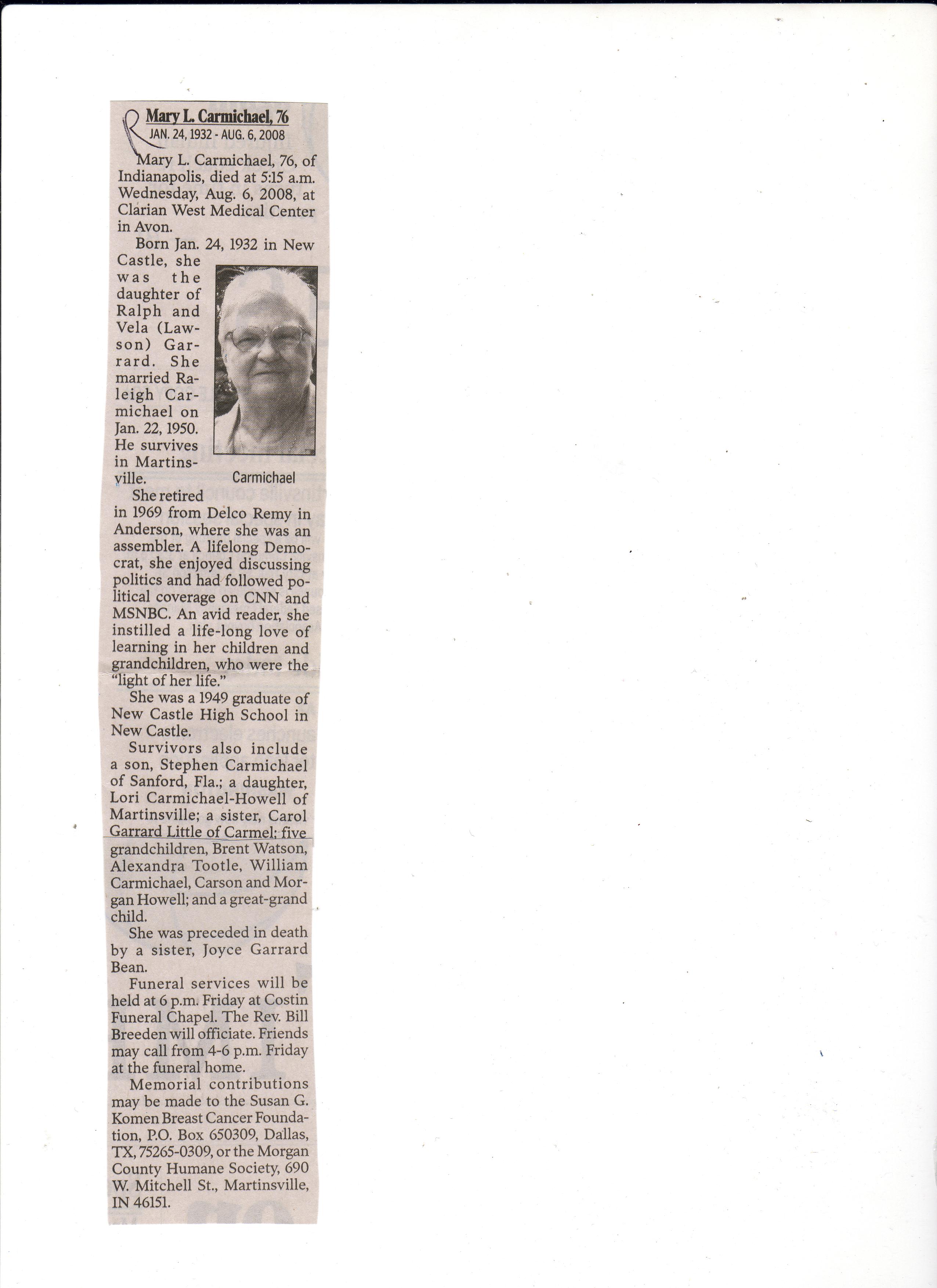 Mary L. Carmichael, 76
JAN. 24, 1932 - AUG. 6, 2008

Mary L. Carmichael, 76, of Indianapolis, died at 5:15 a.m. Wednesday, Aug. 6, 2008, at Clarian West Medical Center in Avon.

Born Jan. 24, 1932 in New Castle, she was the daughter of Ralph and Vela (Lawson) Garrard. She married Raleigh Carmichael on Jan. 22, 1950. He survives in Martinsville.

Carmichael

She retired in 1969 from Delco Remy in Anderson, where she was an assembler. A lifelong Democrat, she enjoyed discussing politics and had followed political coverage on CNN and MSNBC. An avid reader, she instilled a life-long love of learning in her children and grandchildren, who were the "light of her life."

She was a 1949 graduate of New Castle High School in New Castle.

Survivors also include a son, Stephen Carmichael of Sanford, Fla.; a daughter, Lori Carmichael-Howell of Martinsville; a sister, Carol Garrard Little of Carmel; five grandchildren, Brent Watson, Alexandra Tootle, William Carmichael, Carson and Morgan Howell; and a great-grand child.

She was preceded in death by a sister, Joyce Garrard Bean.

Funeral services will be held at 6 p.m. Friday at Costin Funeral Chapel. The Rev. Bill Breeden will officiate. Friends may call from 4-6 p.m. Friday at the funeral home.

Memorial contributions may be made to the Susan G. Komen Breast Cancer Foundation, P.O. Box 650309, Dallas, TX, 75265-0309, or the Morgan County Humane Society, 690 W. Mitchell St., Martinsville, IN 46151.